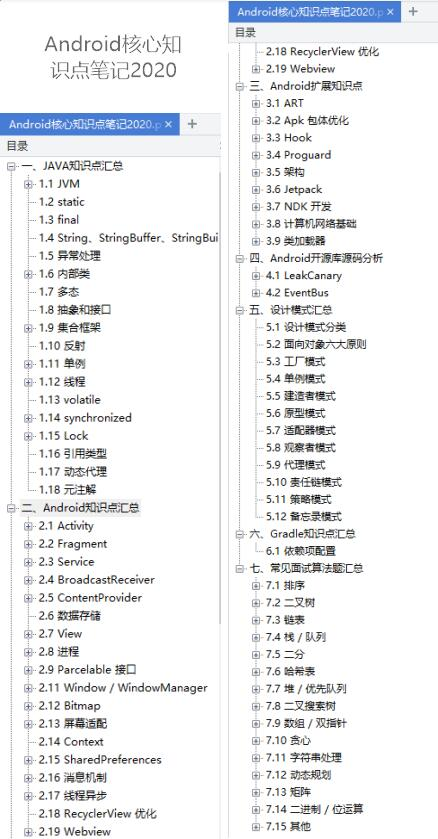 Android核心知识点笔记2020

Android核心知识点笔记2020.p ×
+
目录
一、JAVA知识点汇总
1.1 JVM
1.2 static
1.3 final
1.4 String、StringBuffer、StringBui
1.5 异常处理
1.6 内部类
1.7 多态
1.8 抽象和接口
1.9 集合框架
1.10 反射
1.11 单例
1.12 线程
1.13 volatile
1.14 synchronized
1.15 Lock
1.16 引用类型
1.17 动态代理
1.18 元注解
二、Android知识点汇总
2.1 Activity
2.2 Fragment
2.3 Service
2.4 BroadcastReceiver
2.5 ContentProvider
2.6 数据存储
2.7 View
2.8 进程
2.9 Parcelable 接口
2.11 Window / WindowManager
2.12 Bitmap
2.13 屏幕适配
2.14 Context
2.15 SharedPreferences
2.16 消息机制
2.17 线程异步
2.18 RecyclerView 优化
2.19 Webview

Android核心知识点笔记2020.p ×
+
目录
2.18 RecyclerView 优化
2.19 Webview
三、Android扩展知识点
3.1 ART
3.2 Apk 包体优化
3.3 Hook
3.4 Proguard
3.5 架构
3.6 Jetpack
3.7 NDK 开发
3.8 计算机网络基础
3.9 类加载器
四、Android开源库源码分析
4.1 LeakCanary
4.2 EventBus
五、设计模式汇总
5.1 设计模式分类
5.2 面向对象六大原则
5.3 工厂模式
5.4 单例模式
5.5 建造者模式
5.6 原型模式
5.7 适配器模式
5.8 观察者模式
5.9 代理模式
5.10 责任链模式
5.11 策略模式
5.12 备忘录模式
六、Gradle知识点汇总
6.1 依赖项配置
七、常见面试算法题汇总
7.1 排序
7.2 二叉树
7.3 链表
7.4 栈 / 队列
7.5 二分
7.6 哈希表
7.7 堆 / 优先队列
7.8 二叉搜索树
7.9 数组 / 双指针
7.10 贪心
7.11 字符串处理
7.12 动态规划
7.13 矩阵
7.14 二进制 / 位运算
7.15 其他